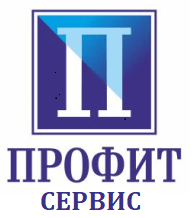 П
ПРОФИТ
СЕРВИС